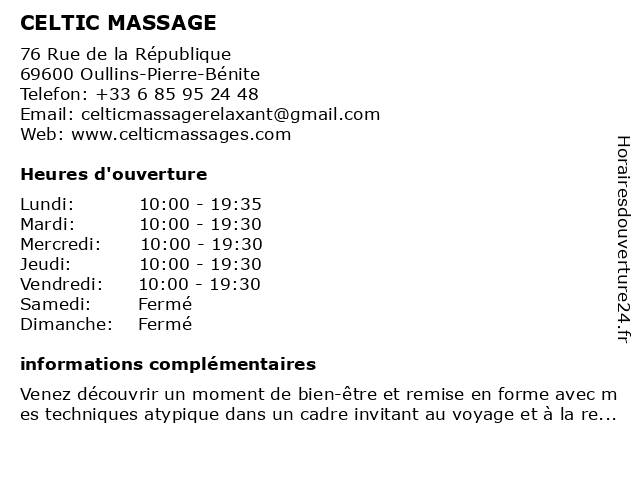 CELTIC MASSAGE

76 Rue de la République
69600 Oullins-Pierre-Bénite
Telefon: +33 6 85 95 24 48
Email: celticmassagerelaxant@gmail.com
Web: www.celticmassages.com

Heures d'ouverture

| | |
|---|---|
| Lundi: | 10:00 - 19:35 |
| Mardi: | 10:00 - 19:30 |
| Mercredi: | 10:00 - 19:30 |
| Jeudi: | 10:00 - 19:30 |
| Vendredi: | 10:00 - 19:30 |
| Samedi: | Fermé |
| Dimanche: | Fermé |

informations complémentaires

Venez découvrir un moment de bien-être et remise en forme avec mes techniques atypique dans un cadre invitant au voyage et à la re...

Horairesdouverture24.fr